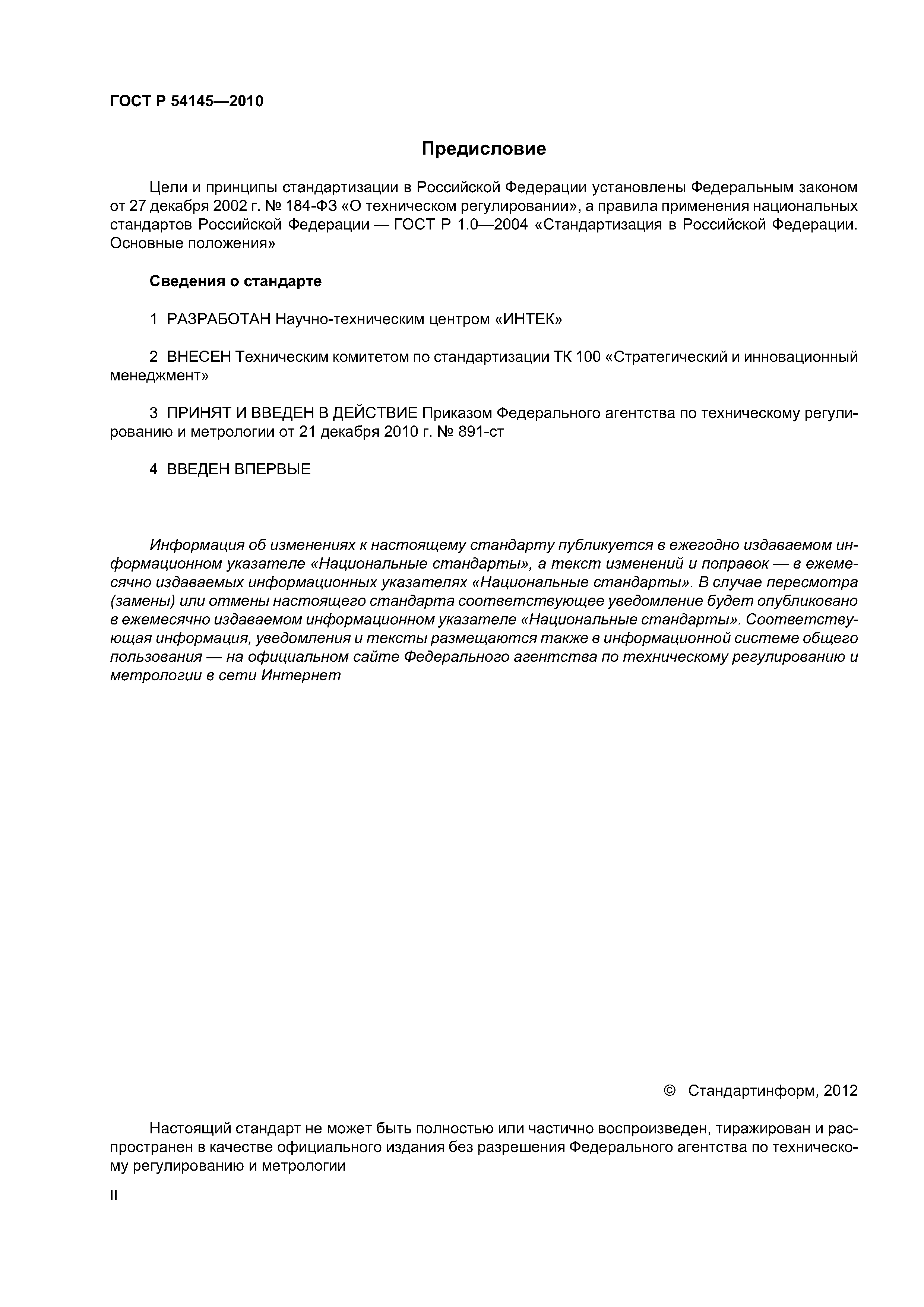 ГОСТ Р 54145—2010

Предисловие

Цели и принципы стандартизации в Российской Федерации установлены Федеральным законом от 27 декабря 2002 г. № 184-ФЗ «О техническом регулировании», а правила применения национальных стандартов Российской Федерации — ГОСТ Р 1.0—2004 «Стандартизация в Российской Федерации. Основные положения»

Сведения о стандарте

1 РАЗРАБОТАН Научно-техническим центром «ИНТЕК»

2 ВНЕСЕН Техническим комитетом по стандартизации ТК 100 «Стратегический и инновационный менеджмент»

3 ПРИНЯТ И ВВЕДЕН В ДЕЙСТВИЕ Приказом Федерального агентства по техническому регулированию и метрологии от 21 декабря 2010 г. № 891-ст

4 ВВЕДЕН ВПЕРВЫЕ

Информация об изменениях к настоящему стандарту публикуется в ежегодно издаваемом информационном указателе «Национальные стандарты», а текст изменений и поправок — в ежемесячно издаваемых информационных указателях «Национальные стандарты». В случае пересмотра (замены) или отмены настоящего стандарта соответствующее уведомление будет опубликовано в ежемесячно издаваемом информационном указателе «Национальные стандарты». Соответствующая информация, уведомления и тексты размещаются также в информационной системе общего пользования — на официальном сайте Федерального агентства по техническому регулированию и метрологии в сети Интернет

© Стандартинформ, 2012

Настоящий стандарт не может быть полностью или частично воспроизведен, тиражирован и распространен в качестве официального издания без разрешения Федерального агентства по техническому регулированию и метрологии

II